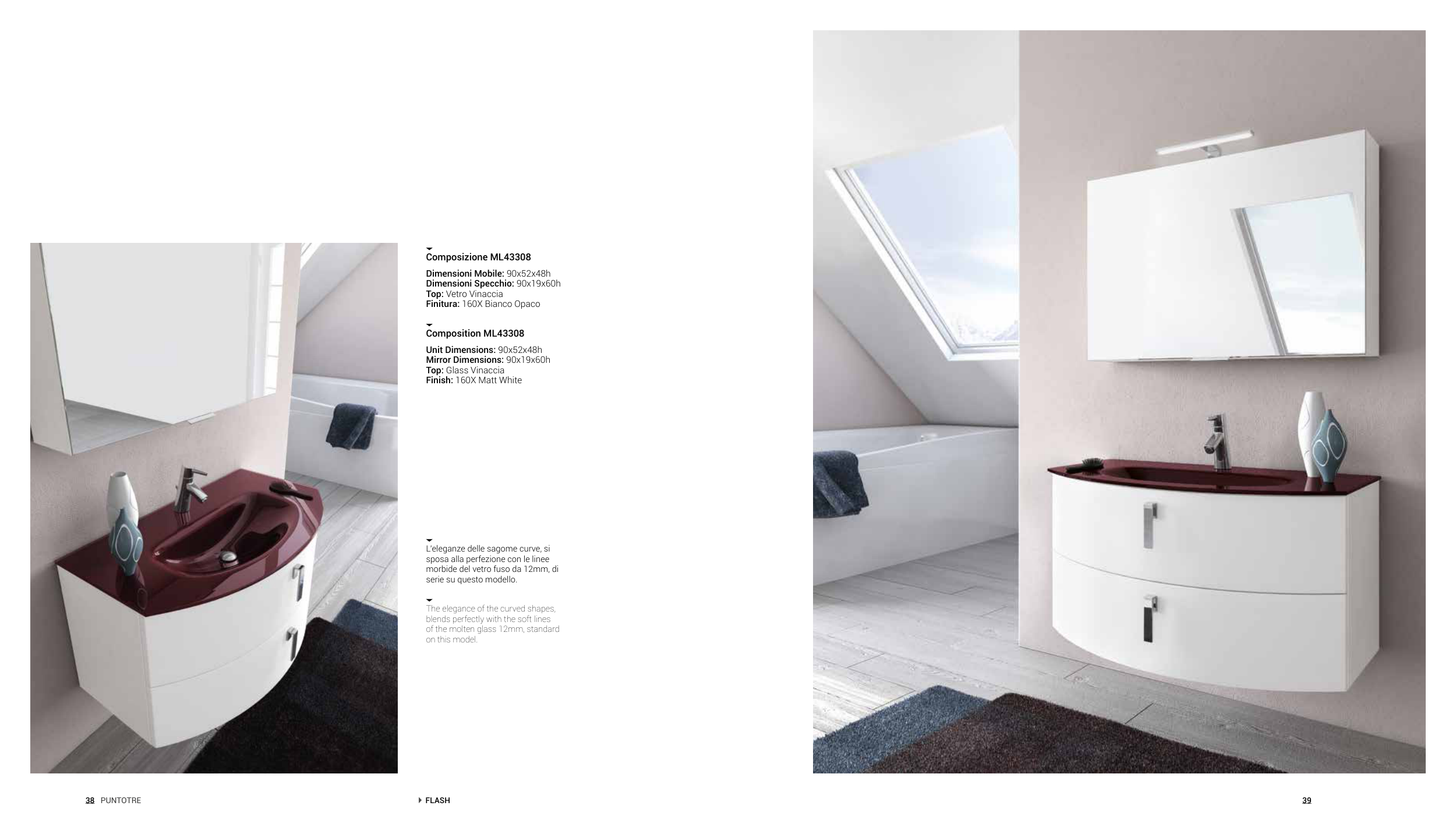 Composizione ML43308

Dimensioni Mobile: 90x52x48h
Dimensioni Specchio: 90x19x60h
Top: Vetro Vinaccia
Finitura: 160X Bianco Opaco

Composition ML43308

Unit Dimensions: 90x52x48h
Mirror Dimensions: 90x19x60h
Top: Glass Vinaccia
Finish: 160X Matt White

L'eleganze delle sagome curve, si sposa alla perfezione con le linee morbide del vetro fuso da 12mm, di serie su questo modello.

The elegance of the curved shapes, blends perfectly with the soft lines of the molten glass 12mm, standard on this model.

38 PUNTOTRE

FLASH

39